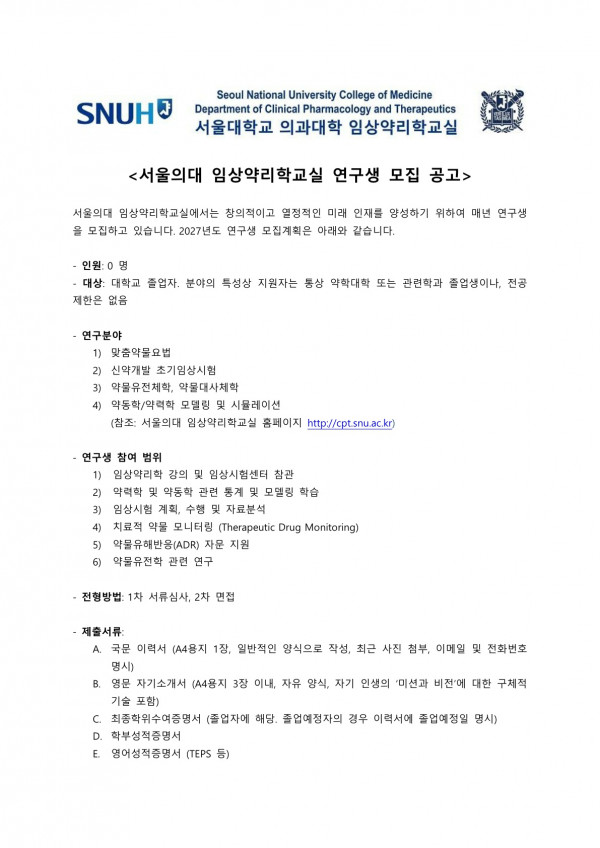 SNUH

Seoul National University College of Medicine
Department of Clinical Pharmacology and Therapeutics
서울대학교 의과대학 임상약리학교실

<서울의대 임상약리학교실 연구생 모집 공고>

서울의대 임상약리학교실에서는 창의적이고 열정적인 미래 인재를 양성하기 위하여 매년 연구생을 모집하고 있습니다. 2027년도 연구생 모집계획은 아래와 같습니다.

- 인원: 0 명
- 대상: 대학교 졸업자. 분야의 특성상 지원자는 통상 약학대학 또는 관련학과 졸업생이나, 전공 제한은 없음

- 연구분야
1) 맞춤약물요법
2) 신약개발 초기임상시험
3) 약물유전체학, 약물대사체학
4) 약동학/약력학 모델링 및 시뮬레이션
(참조: 서울의대 임상약리학교실 홈페이지 http://cpt.snu.ac.kr)

- 연구생 참여 범위
1) 임상약리학 강의 및 임상시험센터 참관
2) 약력학 및 약동학 관련 통계 및 모델링 학습
3) 임상시험 계획, 수행 및 자료분석
4) 치료적 약물 모니터링 (Therapeutic Drug Monitoring)
5) 약물유해반응(ADR) 자문 지원
6) 약물유전학 관련 연구

- 전형방법: 1차 서류심사, 2차 면접

- 제출서류:
A. 국문 이력서 (A4용지 1장, 일반적인 양식으로 작성, 최근 사진 첨부, 이메일 및 전화번호 명시)
B. 영문 자기소개서 (A4용지 3장 이내, 자유 양식, 자기 인생의 '미션과 비전'에 대한 구체적 기술 포함)
C. 최종학위수여증명서 (졸업자에 해당. 졸업예정자의 경우 이력서에 졸업예정일 명시)
D. 학부성적증명서
E. 영어성적증명서 (TEPS 등)